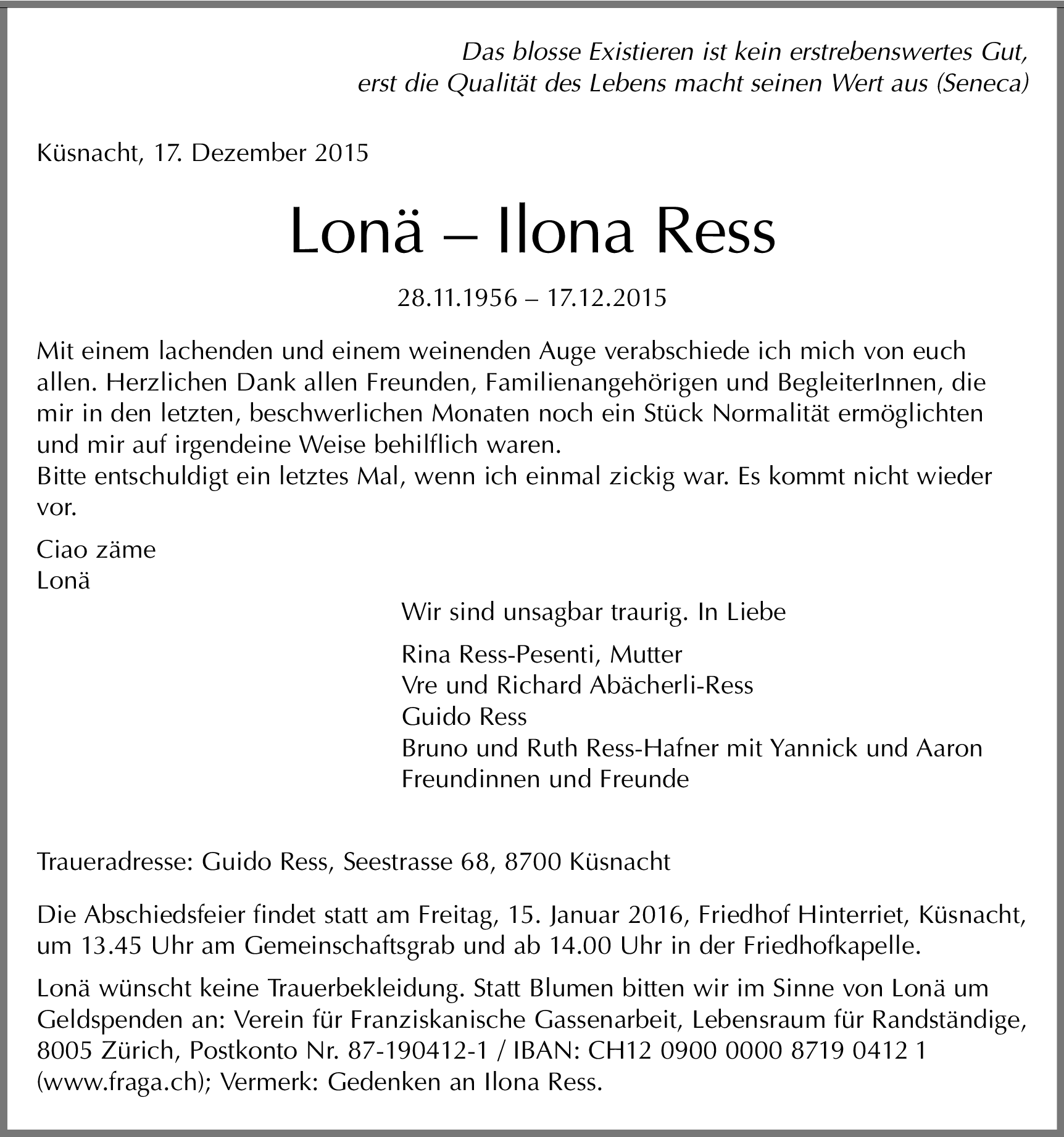 Das blosse Existieren ist kein erstrebenswertes Gut, erst die Qualität des Lebens macht seinen Wert aus (Seneca)

Küsnacht, 17. Dezember 2015

Lonä – Ilona Ress

28.11.1956 – 17.12.2015

Mit einem lachenden und einem weinenden Auge verabschiede ich mich von euch allen. Herzlichen Dank allen Freunden, Familienangehörigen und BegleiterInnen, die mir in den letzten, beschwerlichen Monaten noch ein Stück Normalität ermöglichten und mir auf irgendeine Weise behilflich waren.
Bitte entschuldigt ein letztes Mal, wenn ich einmal zickig war. Es kommt nicht wieder vor.

Ciao zäme
Lonä

Wir sind unsagbar traurig. In Liebe

Rina Ress-Pesenti, Mutter
Vre und Richard Abächerli-Ress
Guido Ress
Bruno und Ruth Ress-Hafner mit Yannick und Aaron
Freundinnen und Freunde

Traueradresse: Guido Ress, Seestrasse 68, 8700 Küsnacht

Die Abschiedsfeier findet statt am Freitag, 15. Januar 2016, Friedhof Hinterriet, Küsnacht, um 13.45 Uhr am Gemeinschaftsgrab und ab 14.00 Uhr in der Friedhofkapelle.

Lonä wünscht keine Trauerbekleidung. Statt Blumen bitten wir im Sinne von Lonä um Geldspenden an: Verein für Franziskanische Gassenarbeit, Lebensraum für Randständige, 8005 Zürich, Postkonto Nr. 87-190412-1 / IBAN: CH12 0900 0000 8719 0412 1 (www.fraga.ch); Vermerk: Gedenken an Ilona Ress.